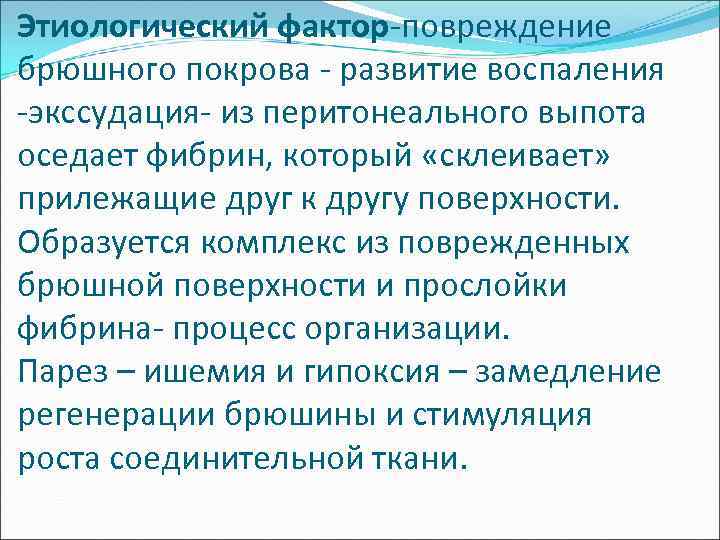 Этиологический фактор-повреждение брюшного покрова - развитие воспаления -экссудация- из перитонеального выпота оседает фибрин, который «склеивает» прилежащие друг к другу поверхности. Образуется комплекс из поврежденных брюшной поверхности и прослойки фибрина- процесс организации.
Парез – ишемия и гипоксия – замедление регенерации брюшины и стимуляция роста соединительной ткани.